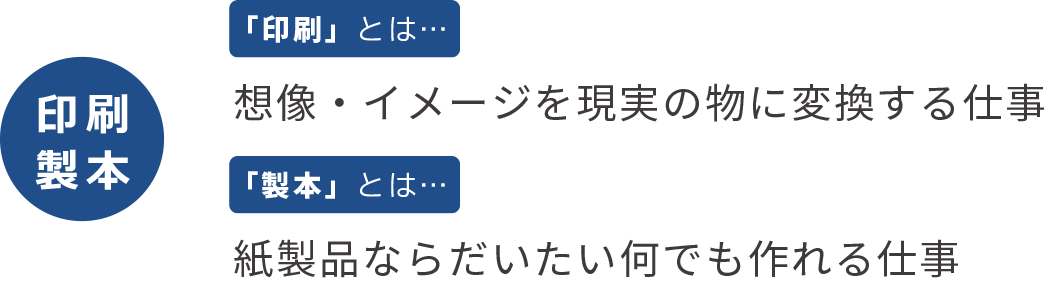 印刷
製本

「印刷」とは…

想像・イメージを現実の物に変換する仕事

「製本」とは…

紙製品ならだいたい何でも作れる仕事